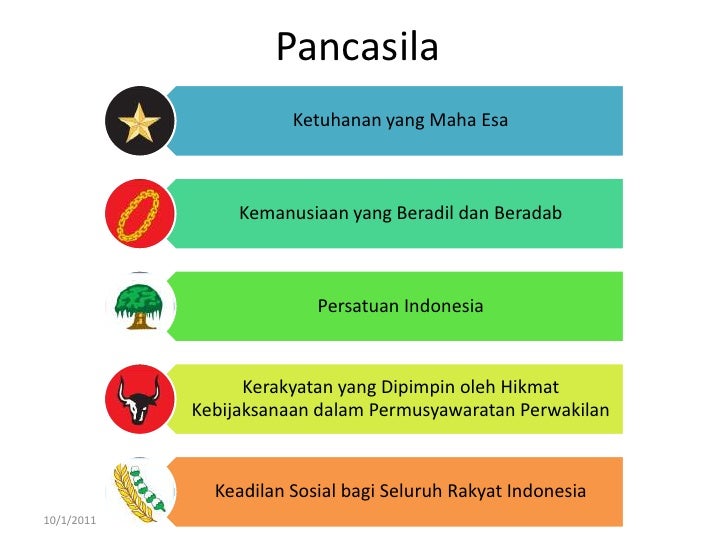 Pancasila

Ketuhanan yang Maha Esa

Kemanusiaan yang Beradil dan Beradab

Persatuan Indonesia

Kerakyatan yang Dipimpin oleh Hikmat Kebijaksanaan dalam Permusyawaratan Perwakilan

Keadilan Sosial bagi Seluruh Rakyat Indonesia

10/1/2011